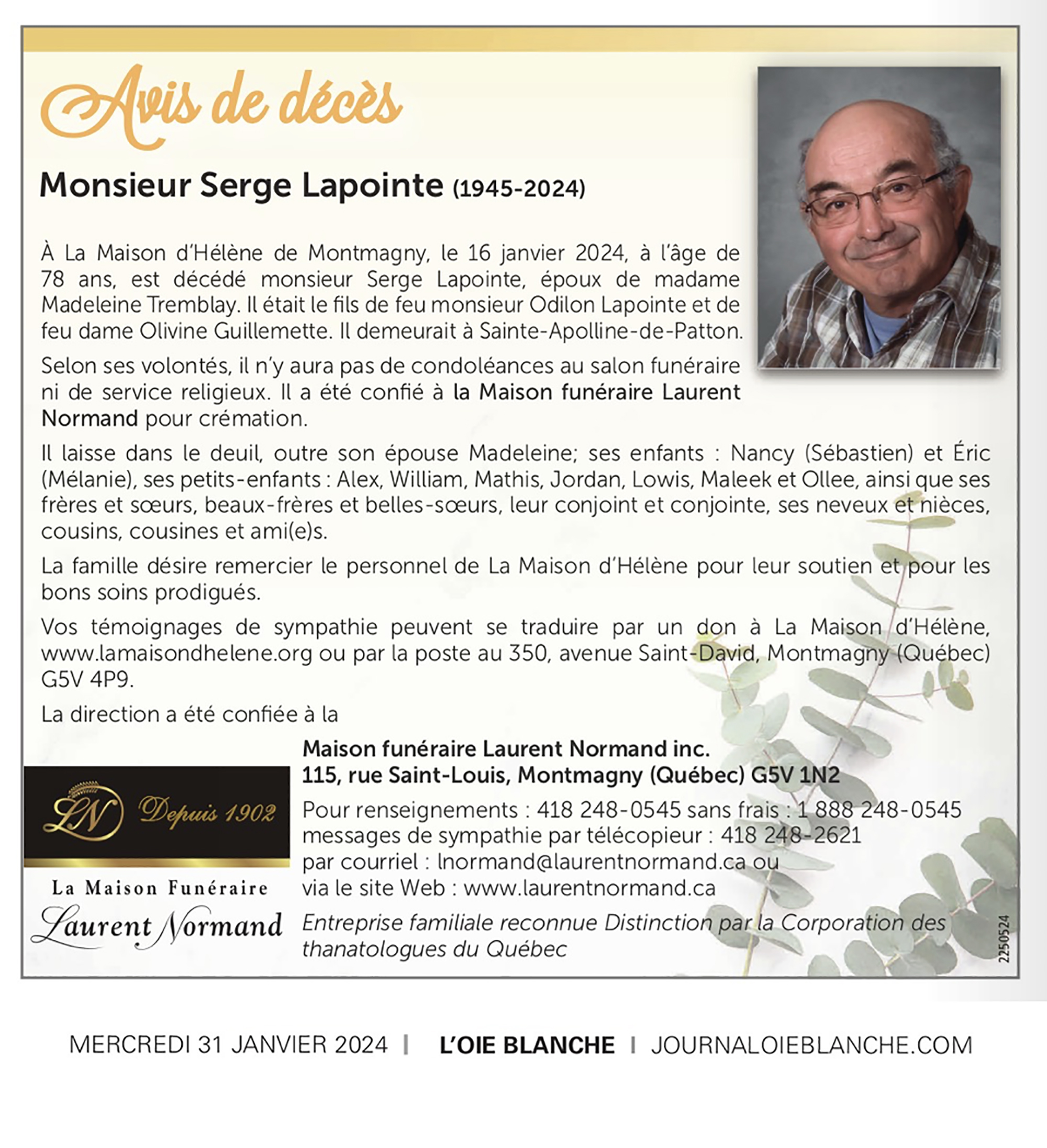 Avis de décès

Monsieur Serge Lapointe (1945-2024)

À La Maison d'Hélène de Montmagny, le 16 janvier 2024, à l'âge de 78 ans, est décédé monsieur Serge Lapointe, époux de madame Madeleine Tremblay. Il était le fils de feu monsieur Odilon Lapointe et de feu dame Olivine Guillemette. Il demeurait à Sainte-Apolline-de-Patton.

Selon ses volontés, il n'y aura pas de condoléances au salon funéraire ni de service religieux. Il a été confié à la Maison funéraire Laurent Normand pour crémation.

Il laisse dans le deuil, outre son épouse Madeleine; ses enfants : Nancy (Sébastien) et Éric (Mélanie), ses petits-enfants : Alex, William, Mathis, Jordan, Lowis, Maleek et Ollee, ainsi que ses frères et sœurs, beaux-frères et belles-sœurs, leur conjoint et conjointe, ses neveux et nièces, cousins, cousines et ami(e)s.

La famille désire remercier le personnel de La Maison d'Hélène pour leur soutien et pour les bons soins prodigués.

Vos témoignages de sympathie peuvent se traduire par un don à La Maison d'Hélène, www.lamaisondhelene.org ou par la poste au 350, avenue Saint-David, Montmagny (Québec) G5V 4P9.

La direction a été confiée à la

LN Depuis 1902

La Maison Funéraire
Laurent Normand

Maison funéraire Laurent Normand inc.
115, rue Saint-Louis, Montmagny (Québec) G5V 1N2

Pour renseignements : 418 248-0545 sans frais : 1 888 248-0545
messages de sympathie par télécopieur : 418 248-2621
par courriel : lnormand@laurentnormand.ca ou
via le site Web : www.laurentnormand.ca

Entreprise familiale reconnue Distinction par la Corporation des thanatologues du Québec

2250524

MERCREDI 31 JANVIER 2024 | L'OIE BLANCHE | JOURNALOIEBLANCHE.COM